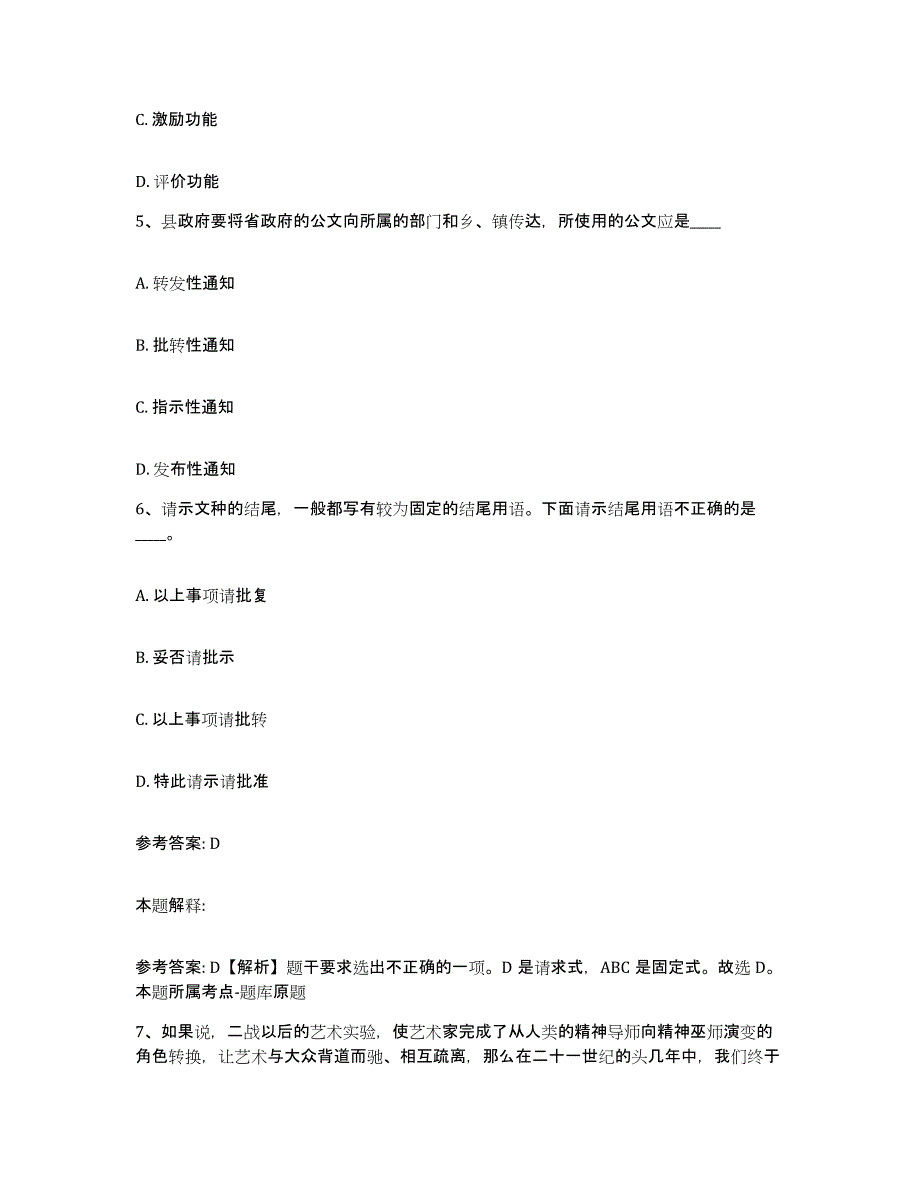 C. 激励功能

D. 评价功能

5、县政府要将省政府的公文向所属的部门和乡、镇传达，所使用的公文应是____

A. 转发性通知

B. 批转性通知

C. 指示性通知

D. 发布性通知

6、请示文种的结尾，一般都写有较为固定的结尾用语。下面请示结尾用语不正确的是____。

A. 以上事项请批复

B. 妥否请批示

C. 以上事项请批转

D. 特此请示请批准

参考答案: D

本题解释:

参考答案: D【解析】题干要求选出不正确的一项。D 是请求式，ABC 是固定式。故选 D。本题所属考点-题库原题

7、如果说，二战以后的艺术实验，使艺术家完成了从人类的精神导师向精神巫师演变的角色转换，让艺术与大众背道而驰、相互疏离，那么在二十一世纪的头几年中，我们终于